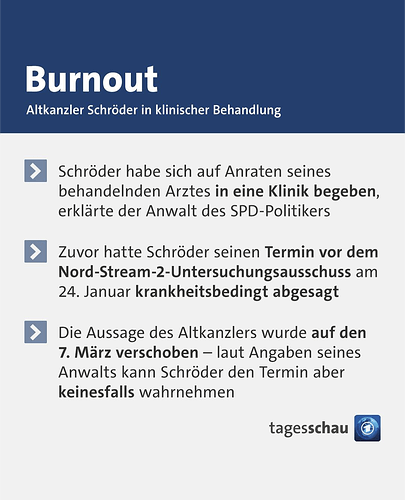 Burnout

Altkanzler Schröder in klinischer Behandlung

Schröder habe sich auf Anraten seines behandelnden Arztes in eine Klinik begeben, erklärte der Anwalt des SPD-Politikers

Zuvor hatte Schröder seinen Termin vor dem Nord-Stream-2-Untersuchungsausschuss am 24. Januar krankheitsbedingt abgesagt

Die Aussage des Altkanzlers wurde auf den 7. März verschoben – laut Angaben seines Anwalts kann Schröder den Termin aber keinesfalls wahrnehmen

tagesschau